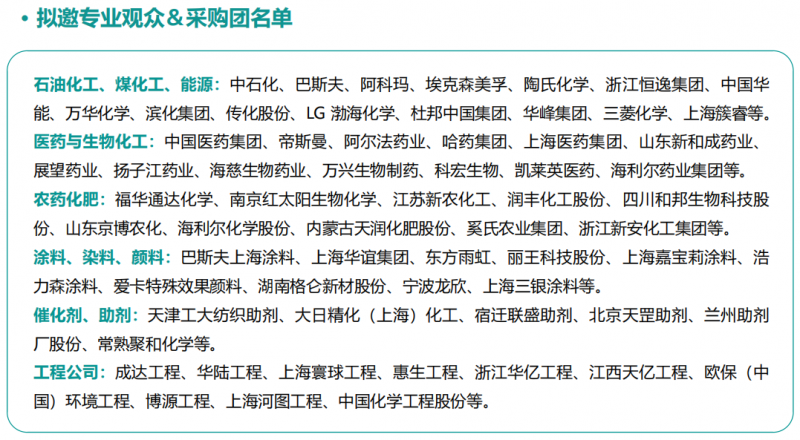 • 拟邀专业观众＆采购团名单

石油化工、煤化工、能源：中石化、巴斯夫、阿科玛、埃克森美孚、陶氏化学、浙江恒逸集团、中国华能、万华化学、滨化集团、传化股份、LG 渤海化学、杜邦中国集团、华峰集团、三菱化学、上海簇睿等。

医药与生物化工：中国医药集团、帝斯曼、阿尔法药业、哈药集团、上海医药集团、山东新和成药业、展望药业、扬子江药业、海慈生物药业、万兴生物制药、科宏生物、凯莱英医药、海利尔药业集团等。

农药化肥：福华通达化学、南京红太阳生物化学、江苏新农化工、润丰化工股份、四川和邦生物科技股份、山东京博农化、海利尔化学股份、内蒙古天润化肥股份、奚氏农业集团、浙江新安化工集团等。

涂料、染料、颜料：巴斯夫上海涂料、上海华谊集团、东方雨虹、丽王科技股份、上海嘉宝莉涂料、浩力森涂料、爱卡特殊效果颜料、湖南格仑新材股份、宁波龙欣、上海三银涂料等。

催化剂、助剂：天津工大纺织助剂、大日精化（上海）化工、宿迁联盛助剂、北京天罡助剂、兰州助剂厂股份、常熟聚和化学等。

工程公司：成达工程、华陆工程、上海寰球工程、惠生工程、浙江华亿工程、江西天亿工程、欧保（中国）环境工程、博源工程、上海河图工程、中国化学工程股份等。